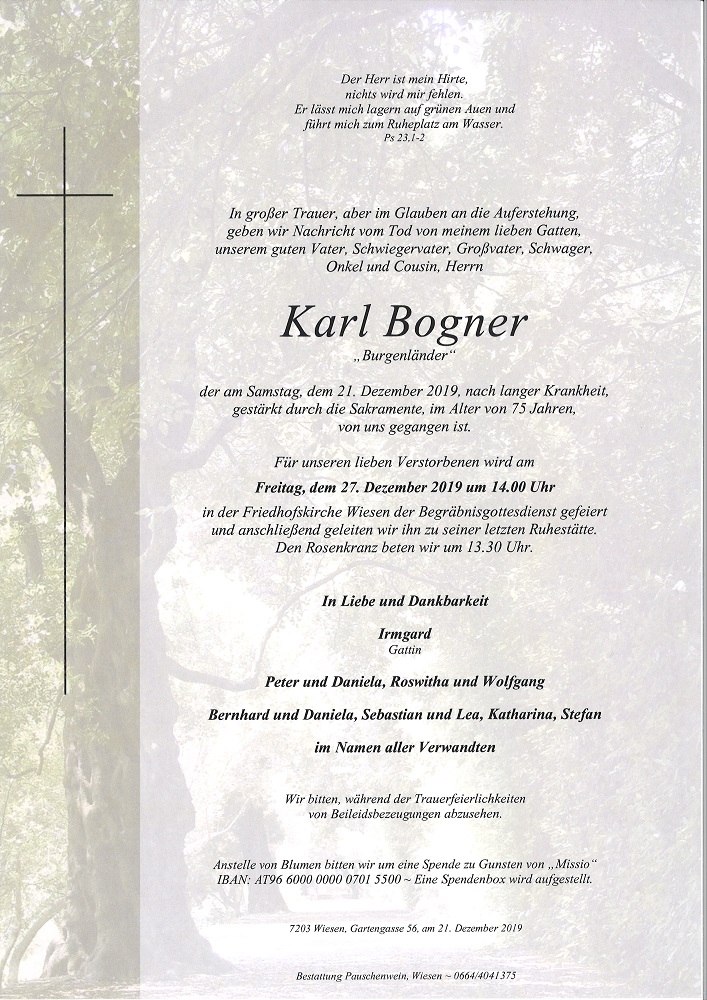 Der Herr ist mein Hirte,
nichts wird mir fehlen.
Er lässt mich lagern auf grünen Auen und
führt mich zum Ruheplatz am Wasser.
Ps 23,1-2

In großer Trauer, aber im Glauben an die Auferstehung, geben wir Nachricht vom Tod von meinem lieben Gatten, unserem guten Vater, Schwiegervater, Großvater, Schwager, Onkel und Cousin, Herrn

Karl Bogner
„Burgenländer“

der am Samstag, dem 21. Dezember 2019, nach langer Krankheit, gestärkt durch die Sakramente, im Alter von 75 Jahren, von uns gegangen ist.

Für unseren lieben Verstorbenen wird am

Freitag, dem 27. Dezember 2019 um 14.00 Uhr

in der Friedhofskirche Wiesen der Begräbnisgottesdienst gefeiert und anschließend geleiten wir ihn zu seiner letzten Ruhestätte. Den Rosenkranz beten wir um 13.30 Uhr.

In Liebe und Dankbarkeit

Irmgard
Gattin

Peter und Daniela, Roswitha und Wolfgang

Bernhard und Daniela, Sebastian und Lea, Katharina, Stefan

im Namen aller Verwandten

Wir bitten, während der Trauerfeierlichkeiten von Beileidsbezeugungen abzusehen.

Anstelle von Blumen bitten wir um eine Spende zu Gunsten von „Missio“ IBAN: AT96 6000 0000 0701 5500 ~ Eine Spendenbox wird aufgestellt.

7203 Wiesen, Gartengasse 56, am 21. Dezember 2019

Bestattung Pauschenwein, Wiesen ~ 0664/4041375